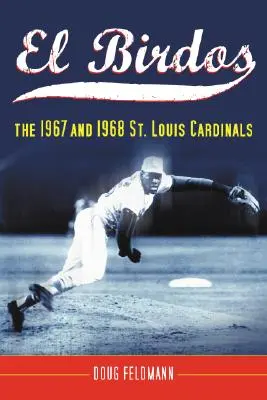 El Birdos

THE 1967 AND 1968 ST. LOUIS CARDINALS

DOUG FELDMANN